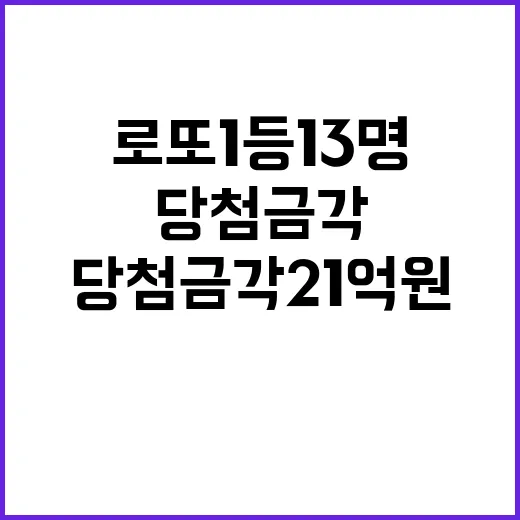 로또1등13명
당첨금각
당첨금각21억원